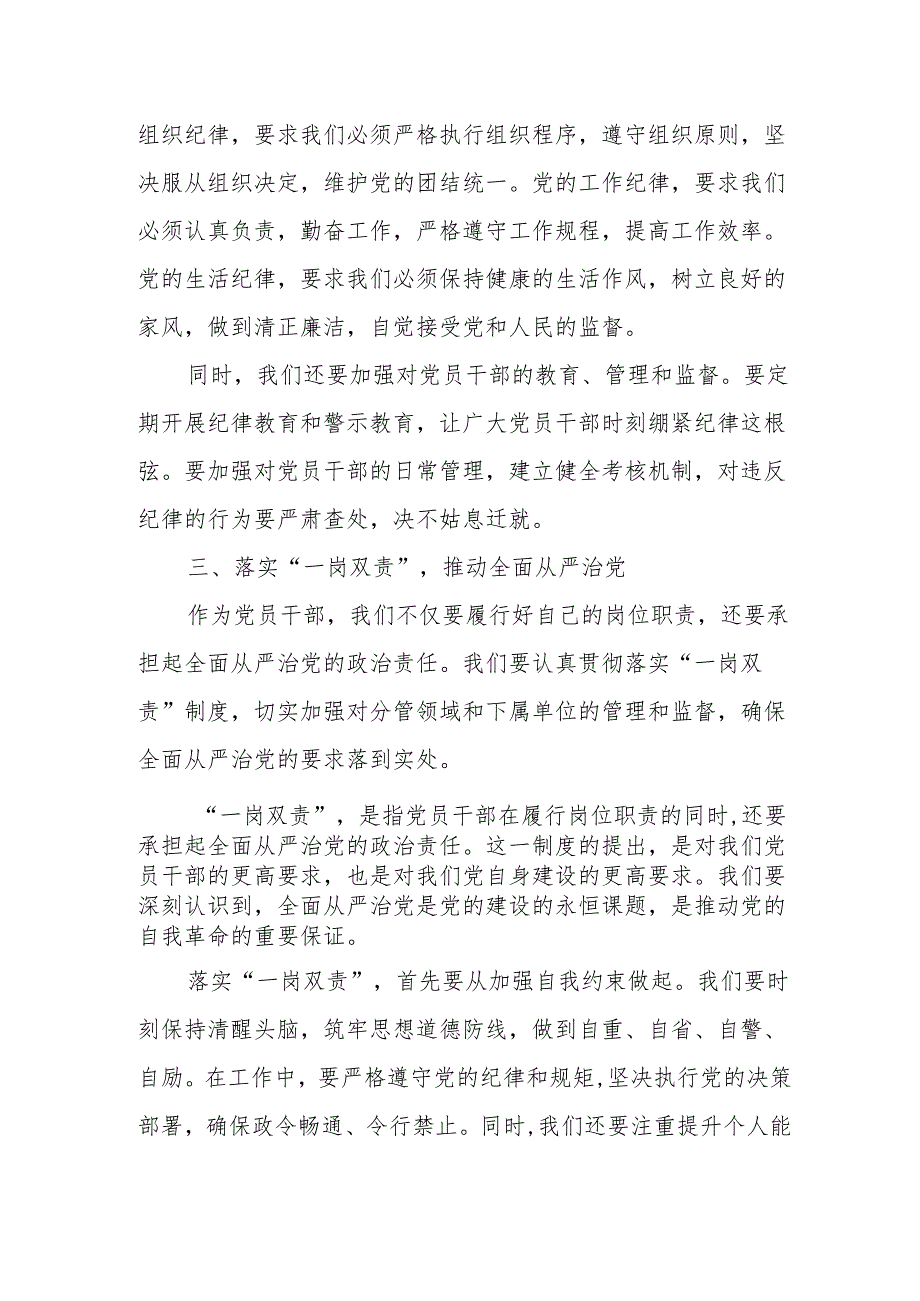 组织纪律，要求我们必须严格执行组织程序，遵守组织原则，坚决服从组织决定，维护党的团结统一。党的工作纪律，要求我们必须认真负责，勤奋工作，严格遵守工作规程，提高工作效率。党的生活纪律，要求我们必须保持健康的生活作风，树立良好的家风，做到清正廉洁，自觉接受党和人民的监督。

同时，我们还要加强对党员干部的教育、管理和监督。要定期开展纪律教育和警示教育，让广大党员干部时刻绷紧纪律这根弦。要加强对党员干部的日常管理，建立健全考核机制，对违反纪律的行为要严肃查处，决不姑息迁就。

三、落实“一岗双责”，推动全面从严治党

作为党员干部，我们不仅要履行好自己的岗位职责，还要承担起全面从严治党的政治责任。我们要认真贯彻落实“一岗双责”制度，切实加强对分管领域和下属单位的管理和监督，确保全面从严治党的要求落到实处。

“一岗双责”，是指党员干部在履行岗位职责的同时,还要承担起全面从严治党的政治责任。这一制度的提出，是对我们党员干部的更高要求，也是对我们党自身建设的更高要求。我们要深刻认识到，全面从严治党是党的建设的永恒课题，是推动党的自我革命的重要保证。

落实“一岗双责”，首先要从加强自我约束做起。我们要时刻保持清醒头脑，筑牢思想道德防线，做到自重、自省、自警、自励。在工作中，要严格遵守党的纪律和规矩,坚决执行党的决策部署，确保政令畅通、令行禁止。同时,我们还要注重提升个人能